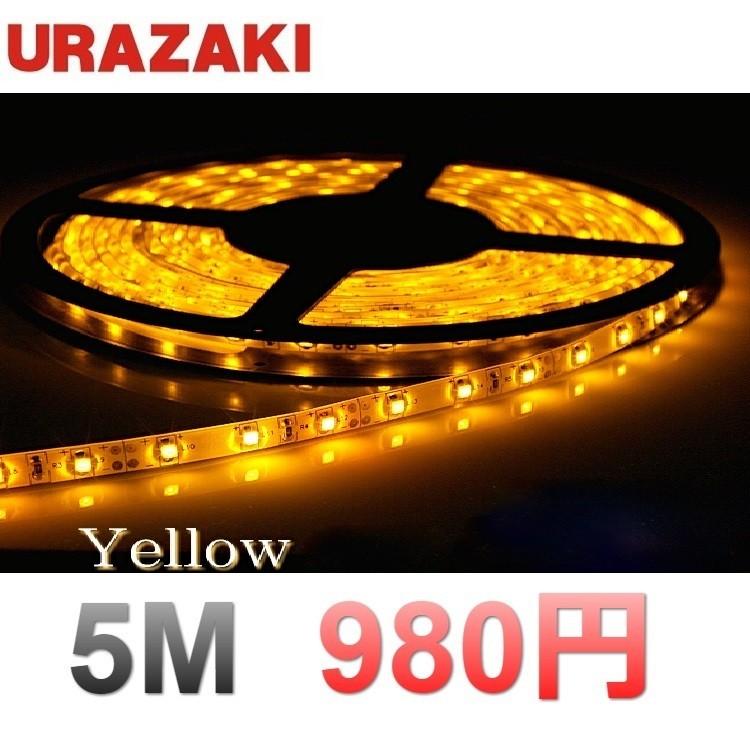 URAZAKI

Yellow

5M 980円